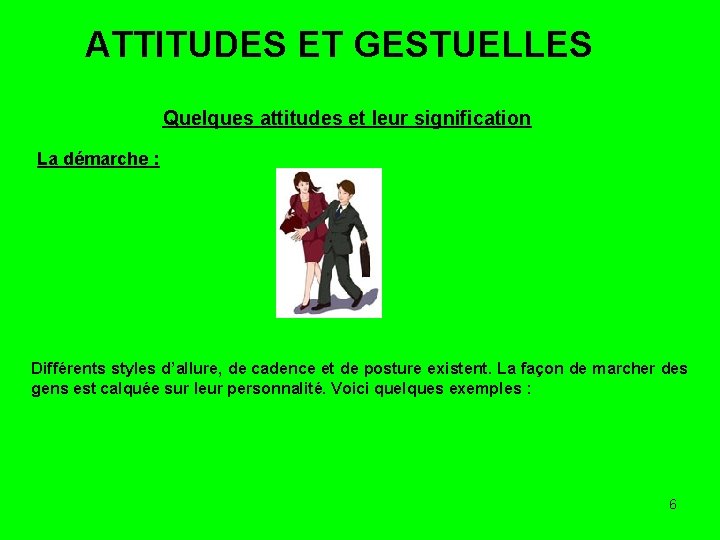 ATTITUDES ET GESTUELLES

Quelques attitudes et leur signification

La démarche :

Différents styles d'allure, de cadence et de posture existent. La façon de marcher des gens est calquée sur leur personnalité. Voici quelques exemples :

6